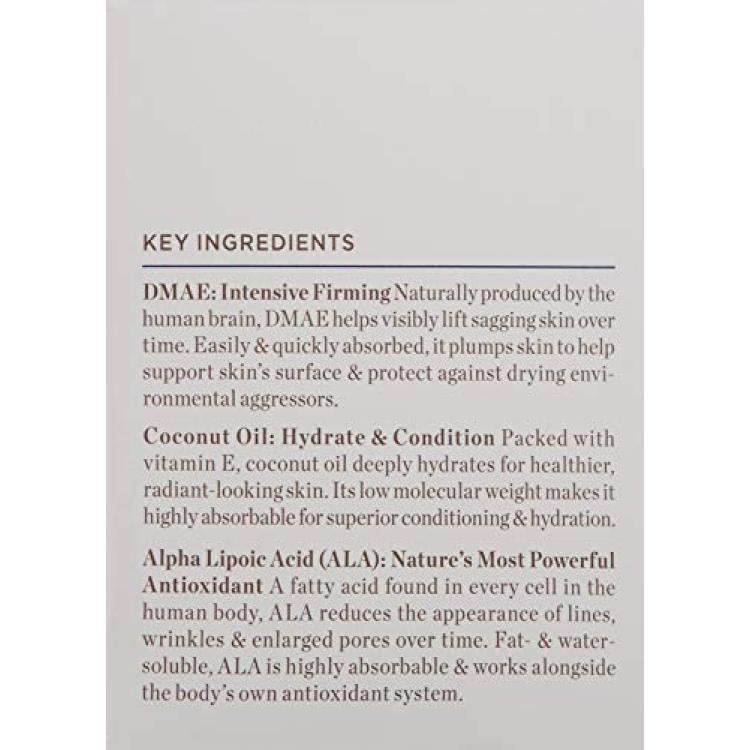 KEY INGREDIENTS

DMAE: Intensive Firming Naturally produced by the human brain, DMAE helps visibly lift sagging skin over time. Easily & quickly absorbed, it plumps skin to help support skin's surface & protect against drying environmental aggressors.

Coconut Oil: Hydrate & Condition Packed with vitamin E, coconut oil deeply hydrates for healthier, radiant-looking skin. Its low molecular weight makes it highly absorbable for superior conditioning & hydration.

Alpha Lipoic Acid (ALA): Nature's Most Powerful Antioxidant A fatty acid found in every cell in the human body, ALA reduces the appearance of lines, wrinkles & enlarged pores over time. Fat- & water-soluble, ALA is highly absorbable & works alongside the body's own antioxidant system.